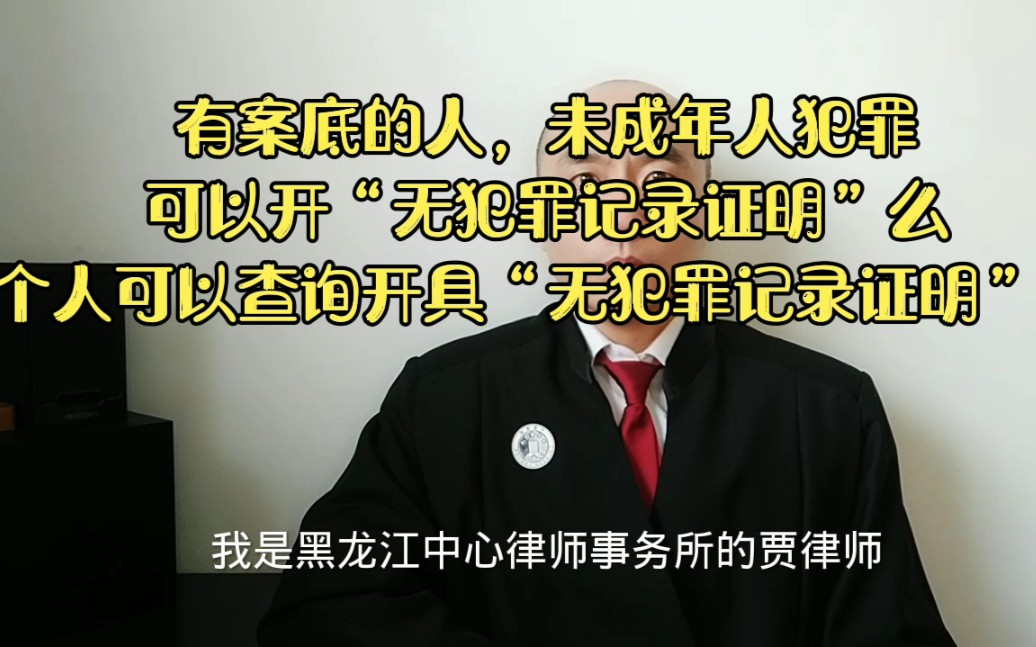 有案底的人，未成年人犯罪
可以开“无犯罪记录证明”么
个人可以查询开具“无犯罪记录证明”

我是黑龙江中心律师事务所的贾律师